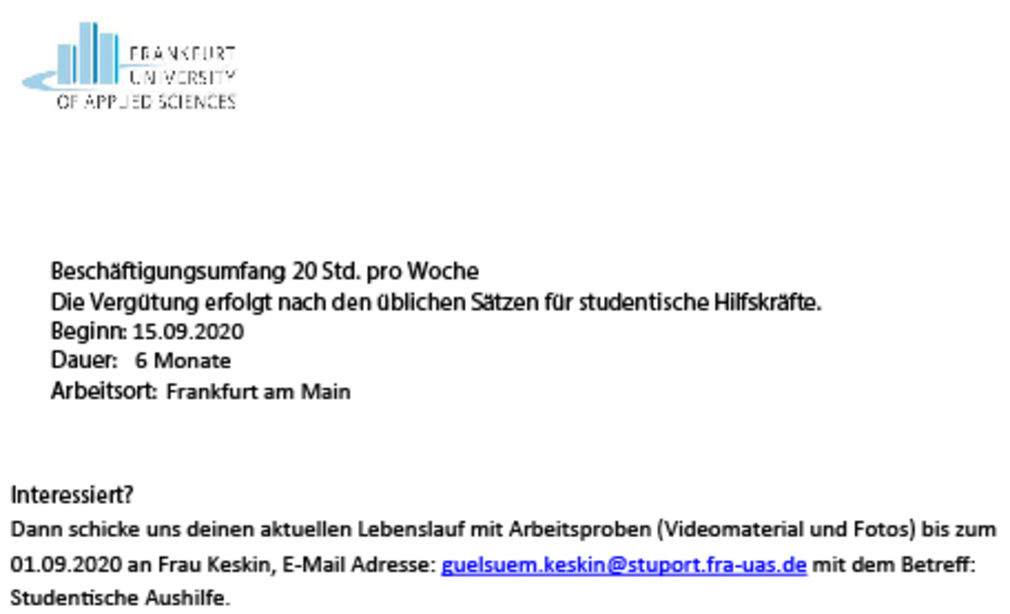 FRANKFURT
UNIVERSITY
OF APPLIED SCIENCES

Beschäftigungsumfang 20 Std. pro Woche
Die Vergütung erfolgt nach den üblichen Sätzen für studentische Hilfskräfte.
Beginn: 15.09.2020
Dauer: 6 Monate
Arbeitsort: Frankfurt am Main

Interessiert?
Dann schicke uns deinen aktuellen Lebenslauf mit Arbeitsproben (Videomaterial und Fotos) bis zum 01.09.2020 an Frau Keskin, E-Mail Adresse: guelsuem.keskin@stuport.fra-uas.de mit dem Betreff: Studentische Aushilfe.